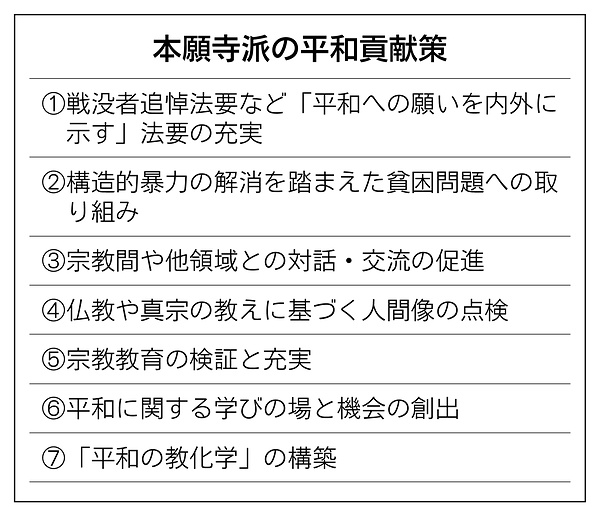 本願寺派の平和貢献策

①戦没者追悼法要など「平和への願いを内外に示す」法要の充実

②構造的暴力の解消を踏まえた貧困問題への取り組み

③宗教間や他領域との対話・交流の促進

④仏教や真宗の教えに基づく人間像の点検

⑤宗教教育の検証と充実

⑥平和に関する学びの場と機会の創出

⑦「平和の教化学」の構築